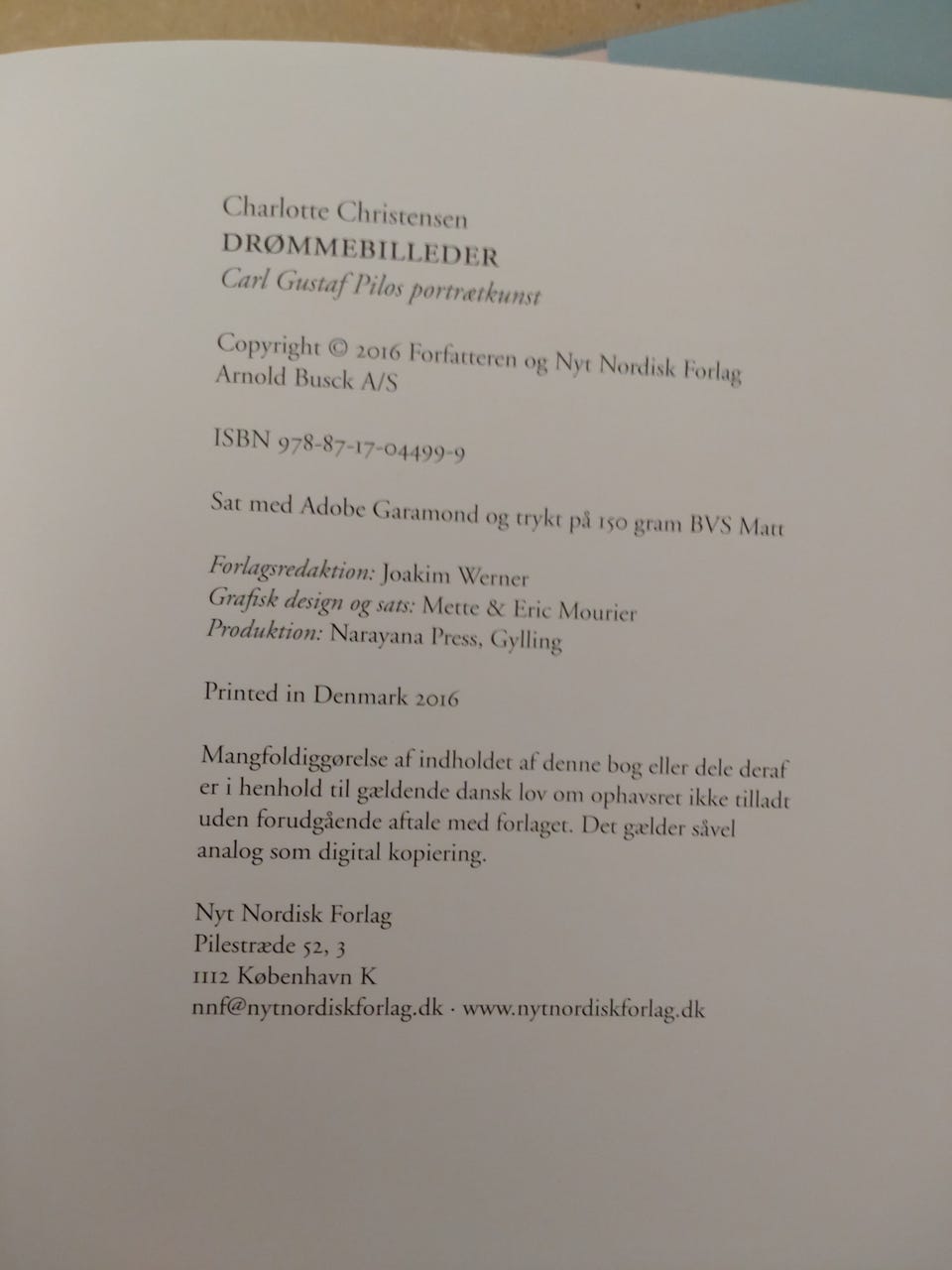 Charlotte Christensen
DRØMMEBILLEDER
Carl Gustaf Pilos portrætkunst

Copyright © 2016 Forfatteren og Nyt Nordisk Forlag Arnold Busck A/S

ISBN 978-87-17-04499-9

Sat med Adobe Garamond og trykt på 150 gram BVS Matt

Forlagsredaktion: Joakim Werner
Grafisk design og sats: Mette & Eric Mourier
Produktion: Narayana Press, Gylling

Printed in Denmark 2016

Mangfoldiggørelse af indholdet af denne bog eller dele deraf er i henhold til gældende dansk lov om ophavsret ikke tilladt uden forudgående aftale med forlaget. Det gælder såvel analog som digital kopiering.

Nyt Nordisk Forlag
Pilestræde 52, 3
1112 København K
nnf@nytnordiskforlag.dk · www.nytnordiskforlag.dk